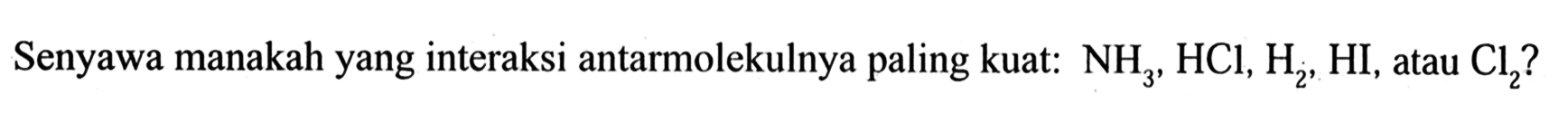 Senyawa manakah yang interaksi antarmolekulnya paling kuat: $NH_3$, $HCl$, $H_2$, $HI$, atau $Cl_2$?